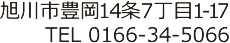 旭川市豊岡14条7丁目1-17
TEL 0166-34-5066